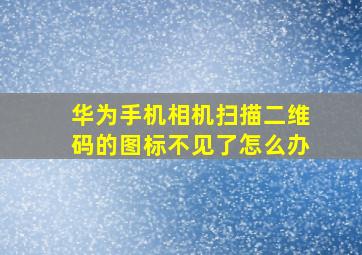 华为手机相机扫描二维码的图标不见了怎么办